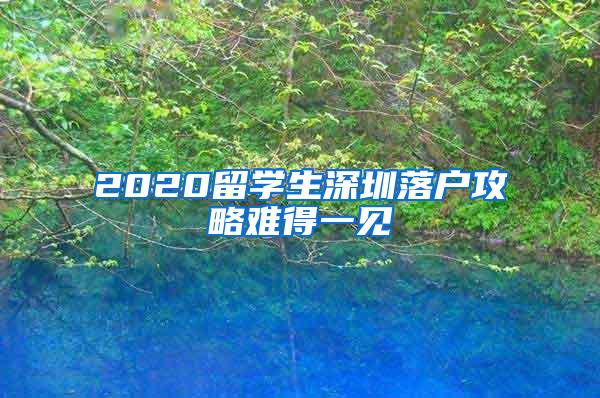 2020留学生深圳落户攻略难得一见